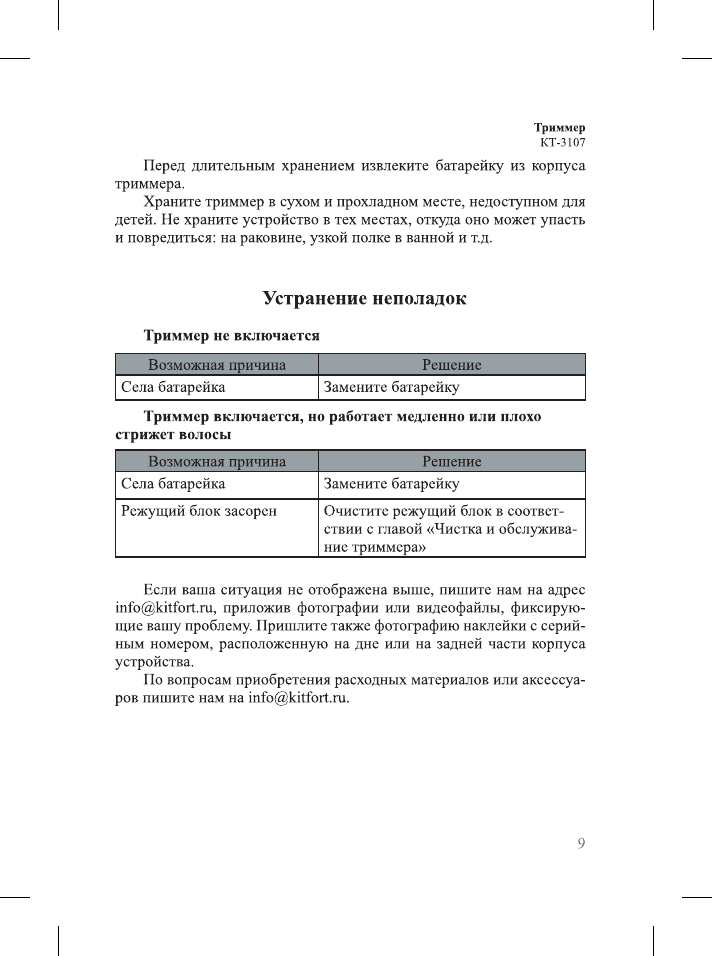 Триммер
КТ-3107

Перед длительным хранением извлеките батарейку из корпуса триммера.

Храните триммер в сухом и прохладном месте, недоступном для детей. Не храните устройство в тех местах, откуда оно может упасть и повредиться: на раковине, узкой полке в ванной и т.д.

Устранение неполадок

Триммер не включается

| Возможная причина | Решение |
|---|---|
| Села батарейка | Замените батарейку |

Триммер включается, но работает медленно или плохо стрижет волосы

| Возможная причина | Решение |
|---|---|
| Села батарейка | Замените батарейку |
| Режущий блок засорен | Очистите режущий блок в соответствии с главой «Чистка и обслуживание триммера» |

Если ваша ситуация не отображена выше, пишите нам на адрес info@kitfort.ru, приложив фотографии или видеофайлы, фиксирующие вашу проблему. Пришлите также фотографию наклейки с серийным номером, расположенную на дне или на задней части корпуса устройства.

По вопросам приобретения расходных материалов или аксессуаров пишите нам на info@kitfort.ru.

9